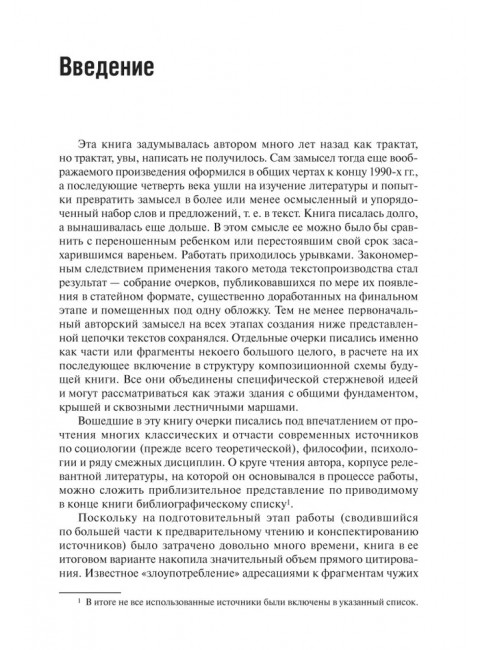 Введение

Эта книга задумывалась автором много лет назад как трактат, но трактат, увы, написать не получилось. Сам замысел тогда еще воображаемого произведения оформился в общих чертах к концу 1990-х гг., а последующие четверть века ушли на изучение литературы и попытки превратить замысел в более или менее осмысленный и упорядоченный набор слов и предложений, т. е. в текст. Книга писалась долго, а вынашивалась еще дольше. В этом смысле ее можно было бы сравнить с переношенным ребенком или перестоявшим свой срок засахарившимся вареньем. Работать приходилось урывками. Закономерным следствием применения такого метода текстопроизводства стал результат — собрание очерков, публиковавшихся по мере их появления в статейном формате, существенно доработанных на финальном этапе и помещенных под одну обложку. Тем не менее первоначальный авторский замысел на всех этапах создания ниже представленной цепочки текстов сохранялся. Отдельные очерки писались именно как части или фрагменты некоего большого целого, в расчете на их последующее включение в структуру композиционной схемы будущей книги. Все они объединены специфической стержневой идеей и могут рассматриваться как этажи здания с общими фундаментом, крышей и сквозными лестничными маршами.

Вошедшие в эту книгу очерки писались под впечатлением от прочтения многих классических и отчасти современных источников по социологии (прежде всего теоретической), философии, психологии и ряду смежных дисциплин. О круге чтения автора, корпусе релевантной литературы, на которой он основывался в процессе работы, можно сложить приблизительное представление по приводимому в конце книги библиографическому списку$^1$.

Поскольку на подготовительный этап работы (сводившийся по большей части к предварительному чтению и конспектированию источников) было затрачено довольно много времени, книга в ее итоговом варианте накопила значительный объем прямого цитирования. Известное «злоупотребление» адресациями к фрагментам чужих

$^1$ В итоге не все использованные источники были включены в указанный список.